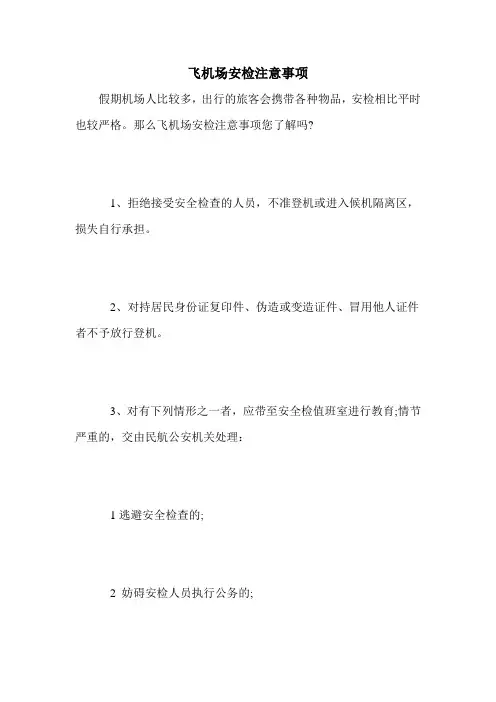 飞机场安检注意事项

假期机场人比较多，出行的旅客会携带各种物品，安检相比平时也较严格。那么飞机场安检注意事项您了解吗?

1、拒绝接受安全检查的人员，不准登机或进入候机隔离区，损失自行承担。

2、对持居民身份证复印件、伪造或变造证件、冒用他人证件者不予放行登机。

3、对有下列情形之一者，应带至安全检值班室进行教育;情节严重的，交由民航公安机关处理：

1 逃避安全检查的;

2 妨碍安检人员执行公务的;